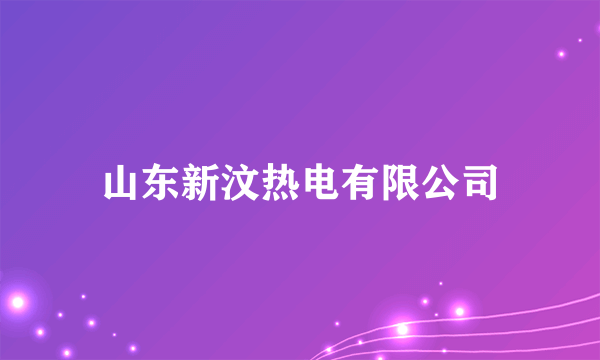 山东新汶热电有限公司